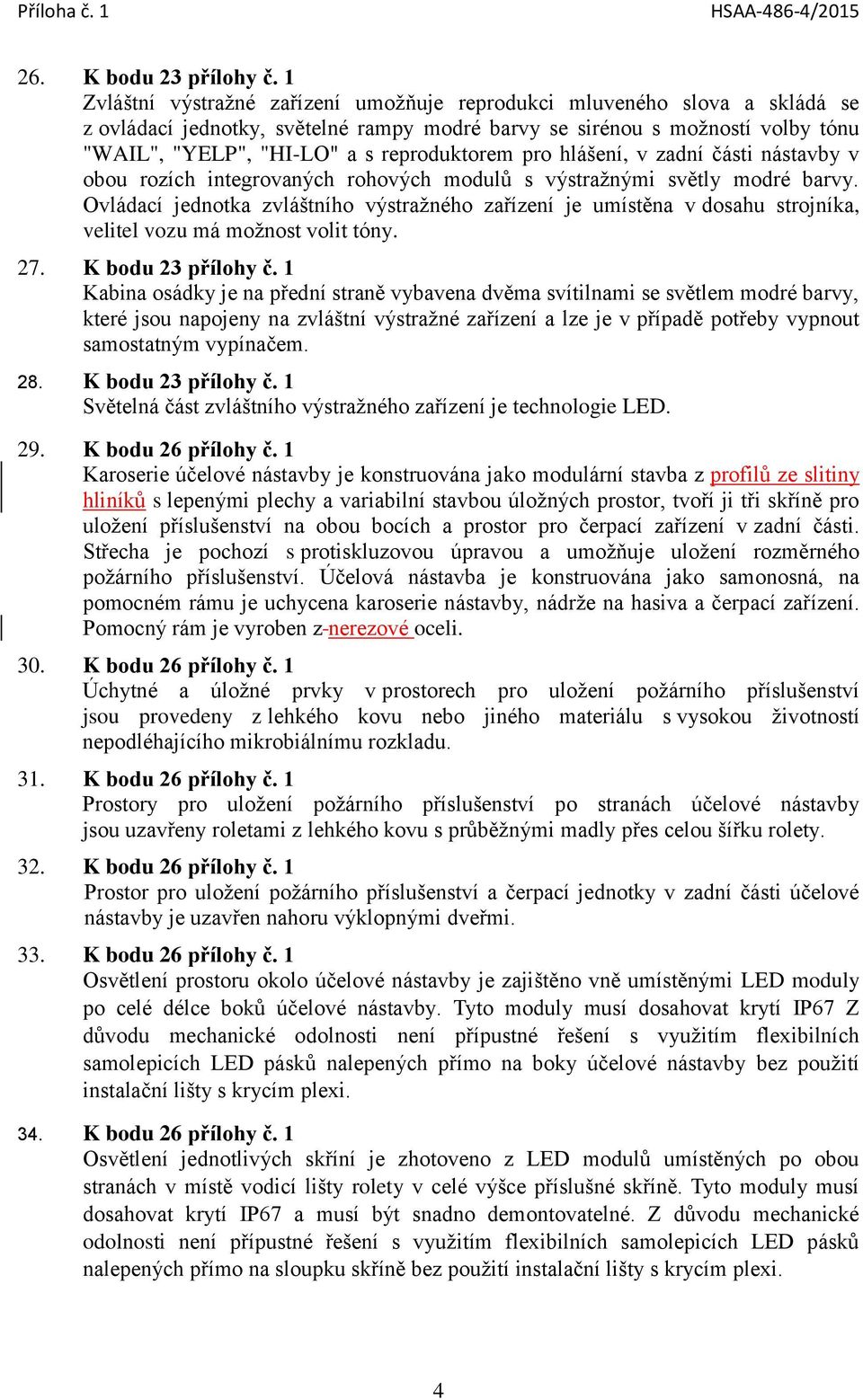 Příloha č. 1 HSAA-486-4/2015

26. K bodu 23 přílohy č. 1
Zvláštní výstražné zařízení umožňuje reprodukci mluveného slova a skládá se z ovládací jednotky, světelné rampy modré barvy se sirénou s možností volby tónu "WAIL", "YELP", "HI-LO" a s reproduktorem pro hlášení, v zadní části nástavby v obou rozích integrovaných rohových modulů s výstražnými světly modré barvy. Ovládací jednotka zvláštního výstražného zařízení je umístěna v dosahu strojníka, velitel vozu má možnost volit tóny.

27. K bodu 23 přílohy č. 1
Kabina osádky je na přední straně vybavena dvěma svítilnami se světlem modré barvy, které jsou napojeny na zvláštní výstražné zařízení a lze je v případě potřeby vypnout samostatným vypínačem.

28. K bodu 23 přílohy č. 1
Světelná část zvláštního výstražného zařízení je technologie LED.

29. K bodu 26 přílohy č. 1
Karoserie účelové nástavby je konstruována jako modulární stavba z profilů ze slitiny hliníků s lepenými plechy a variabilní stavbou úložných prostor, tvoří ji tři skříně pro uložení příslušenství na obou bocích a prostor pro čerpací zařízení v zadní části. Střecha je pochozí s protiskluzovou úpravou a umožňuje uložení rozměrného požárního příslušenství. Účelová nástavba je konstruována jako samonosná, na pomocném rámu je uchycena karoserie nástavby, nádrže na hasiva a čerpací zařízení. Pomocný rám je vyroben z-nerezové oceli.

30. K bodu 26 přílohy č. 1
Úchytné a úložné prvky v prostorech pro uložení požárního příslušenství jsou provedeny z lehkého kovu nebo jiného materiálu s vysokou životností nepodléhajícího mikrobiálnímu rozkladu.

31. K bodu 26 přílohy č. 1
Prostory pro uložení požárního příslušenství po stranách účelové nástavby jsou uzavřeny roletami z lehkého kovu s průběžnými madly přes celou šířku rolety.

32. K bodu 26 přílohy č. 1
Prostor pro uložení požárního příslušenství a čerpací jednotky v zadní části účelové nástavby je uzavřen nahoru výklopnými dveřmi.

33. K bodu 26 přílohy č. 1
Osvětlení prostoru okolo účelové nástavby je zajištěno vně umístěnými LED moduly po celé délce boků účelové nástavby. Tyto moduly musí dosahovat krytí IP67 Z důvodu mechanické odolnosti není přípustné řešení s využitím flexibilních samolepicích LED pásků nalepených přímo na boky účelové nástavby bez použití instalační lišty s krycím plexi.

34. K bodu 26 přílohy č. 1
Osvětlení jednotlivých skříní je zhotoveno z LED modulů umístěných po obou stranách v místě vodicí lišty rolety v celé výšce příslušné skříně. Tyto moduly musí dosahovat krytí IP67 a musí být snadno demontovatelné. Z důvodu mechanické odolnosti není přípustné řešení s využitím flexibilních samolepicích LED pásků nalepených přímo na sloupku skříně bez použití instalační lišty s krycím plexi.

4